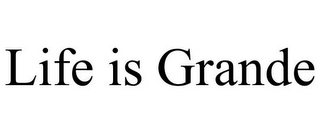 Life is Grande